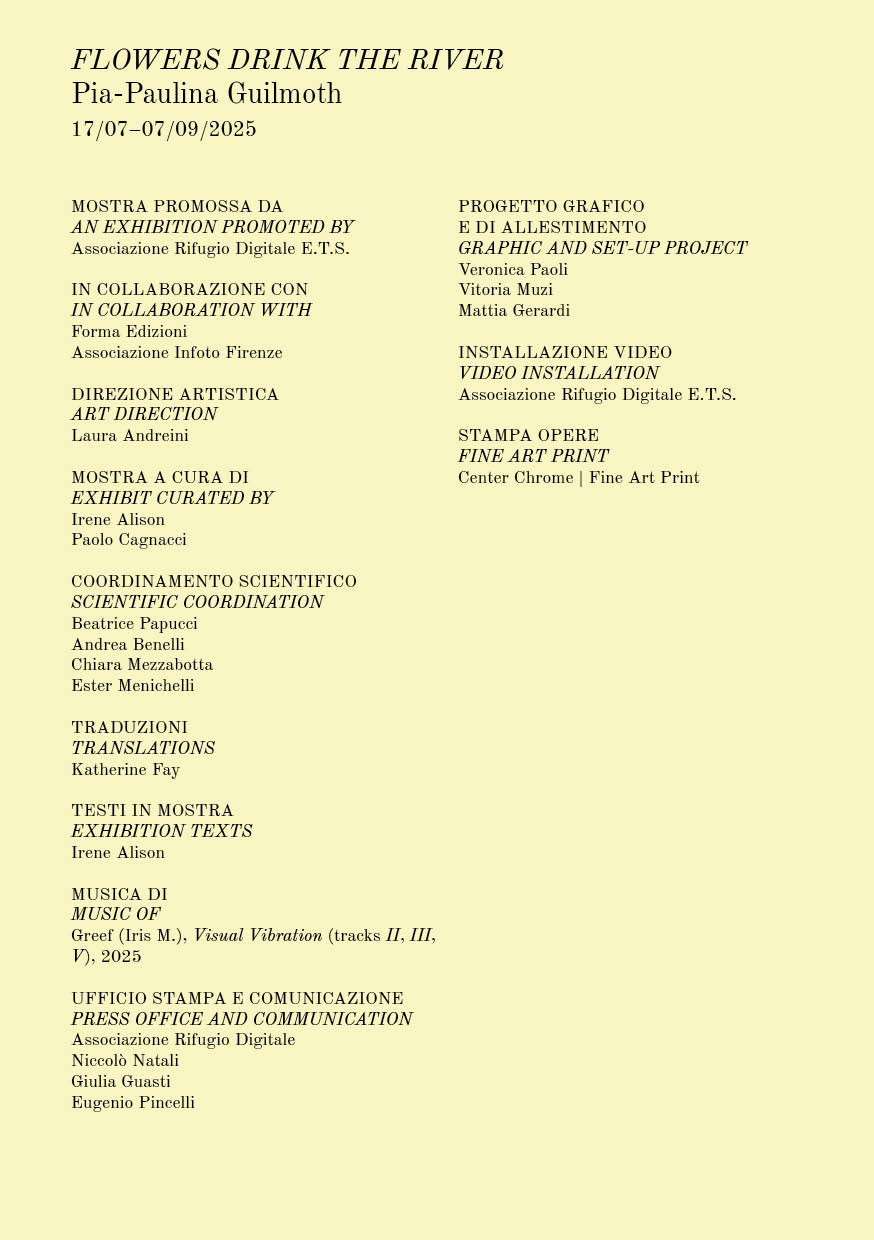 FLOWERS DRINK THE RIVER
Pia-Paulina Guilmoth
17/07–07/09/2025

MOSTRA PROMOSSA DA
AN EXHIBITION PROMOTED BY
Associazione Rifugio Digitale E.T.S.

IN COLLABORAZIONE CON
IN COLLABORATION WITH
Forma Edizioni
Associazione Infoto Firenze

DIREZIONE ARTISTICA
ART DIRECTION
Laura Andreini

MOSTRA A CURA DI
EXHIBIT CURATED BY
Irene Alison
Paolo Cagnacci

COORDINAMENTO SCIENTIFICO
SCIENTIFIC COORDINATION
Beatrice Papucci
Andrea Benelli
Chiara Mezzabotta
Ester Menichelli

TRADUZIONI
TRANSLATIONS
Katherine Fay

TESTI IN MOSTRA
EXHIBITION TEXTS
Irene Alison

MUSICA DI
MUSIC OF
Greef (Iris M.), Visual Vibration (tracks II, III, V), 2025

UFFICIO STAMPA E COMUNICAZIONE
PRESS OFFICE AND COMMUNICATION
Associazione Rifugio Digitale
Niccolò Natali
Giulia Guasti
Eugenio Pincelli

PROGETTO GRAFICO
E DI ALLESTIMENTO
GRAPHIC AND SET-UP PROJECT
Veronica Paoli
Vitoria Muzi
Mattia Gerardi

INSTALLAZIONE VIDEO
VIDEO INSTALLATION
Associazione Rifugio Digitale E.T.S.

STAMPA OPERE
FINE ART PRINT
Center Chrome | Fine Art Print